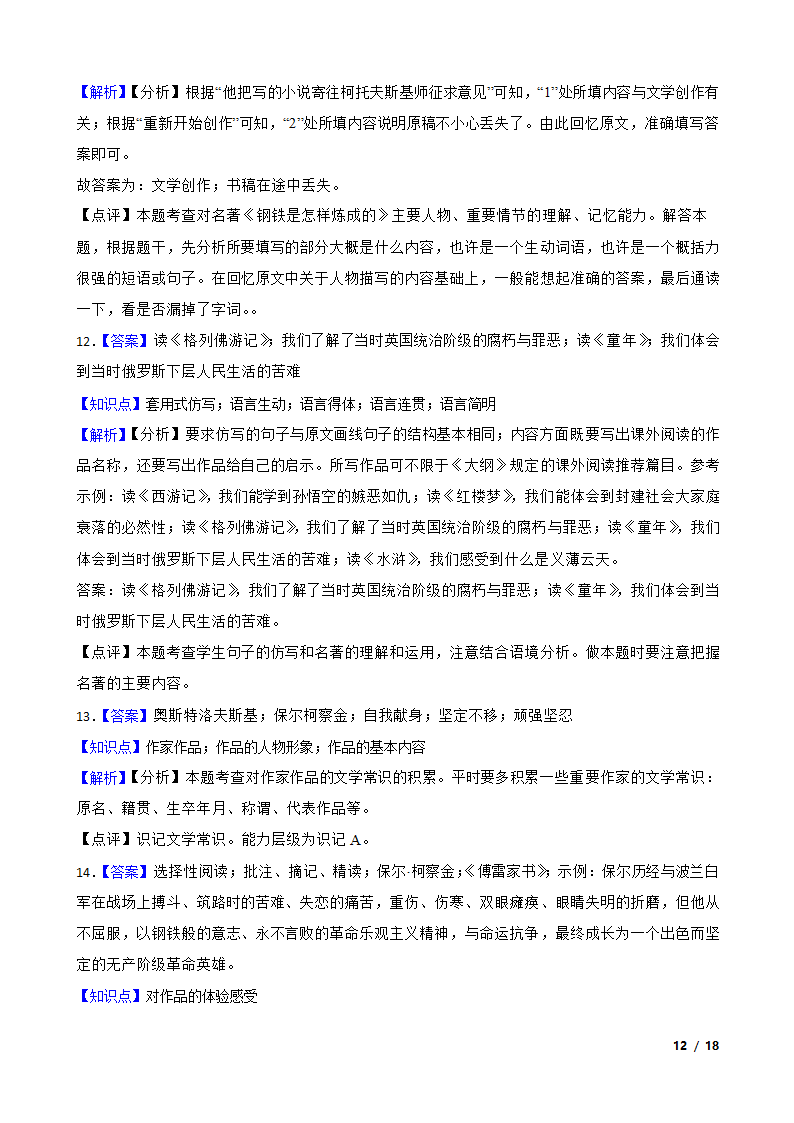 【解析】【分析】根据“他把写的小说寄往柯托夫斯基师征求意见”可知，“1”处所填内容与文学创作有关；根据“重新开始创作”可知，“2”处所填内容说明原稿不小心丢失了。由此回忆原文，准确填写答案即可。

故答案为：文学创作；书稿在途中丢失。

【点评】本题考查对名著《钢铁是怎样炼成的》主要人物、重要情节的理解、记忆能力。解答本题，根据题干，先分析所要填写的部分大概是什么内容，也许是一个生动词语，也许是一个概括力很强的短语或句子。在回忆原文中关于人物描写的内容基础上，一般能想起准确的答案，最后通读一下，看是否漏掉了字词。。

12.【答案】读《格列佛游记》，我们了解了当时英国统治阶级的腐朽与罪恶；读《童年》，我们体会到当时俄罗斯下层人民生活的苦难

【知识点】套用式仿写；语言生动；语言得体；语言连贯；语言简明

【解析】【分析】要求仿写的句子与原文画线句子的结构基本相同；内容方面既要写出课外阅读的作品名称，还要写出作品给自己的启示。所写作品可不限于《大纲》规定的课外阅读推荐篇目。参考示例：读《西游记》，我们能学到孙悟空的嫉恶如仇；读《红楼梦》，我们能体会到封建社会大家庭衰落的必然性；读《格列佛游记》，我们了解了当时英国统治阶级的腐朽与罪恶；读《童年》，我们体会到当时俄罗斯下层人民生活的苦难；读《水浒》，我们感受到什么是义薄云天。

答案：读《格列佛游记》，我们了解了当时英国统治阶级的腐朽与罪恶；读《童年》，我们体会到当时俄罗斯下层人民生活的苦难。

【点评】本题考查学生句子的仿写和名著的理解和运用，注意结合语境分析。做本题时要注意把握名著的主要内容。

13.【答案】奥斯特洛夫斯基；保尔柯察金；自我献身；坚定不移；顽强坚忍

【知识点】作家作品；作品的人物形象；作品的基本内容

【解析】【分析】本题考查对作家作品的文学常识的积累。平时要多积累一些重要作家的文学常识：原名、籍贯、生卒年月、称谓、代表作品等。

【点评】识记文学常识。能力层级为识记 A。

14.【答案】选择性阅读；批注、摘记、精读；保尔·柯察金；《傅雷家书》；示例：保尔历经与波兰白军在战场上搏斗、筑路时的苦难、失恋的痛苦，重伤、伤寒、双眼瘫痪、眼睛失明的折磨，但他从不屈服，以钢铁般的意志、永不言败的革命乐观主义精神，与命运抗争，最终成长为一个出色而坚定的无产阶级革命英雄。

【知识点】对作品的体验感受

12 / 18